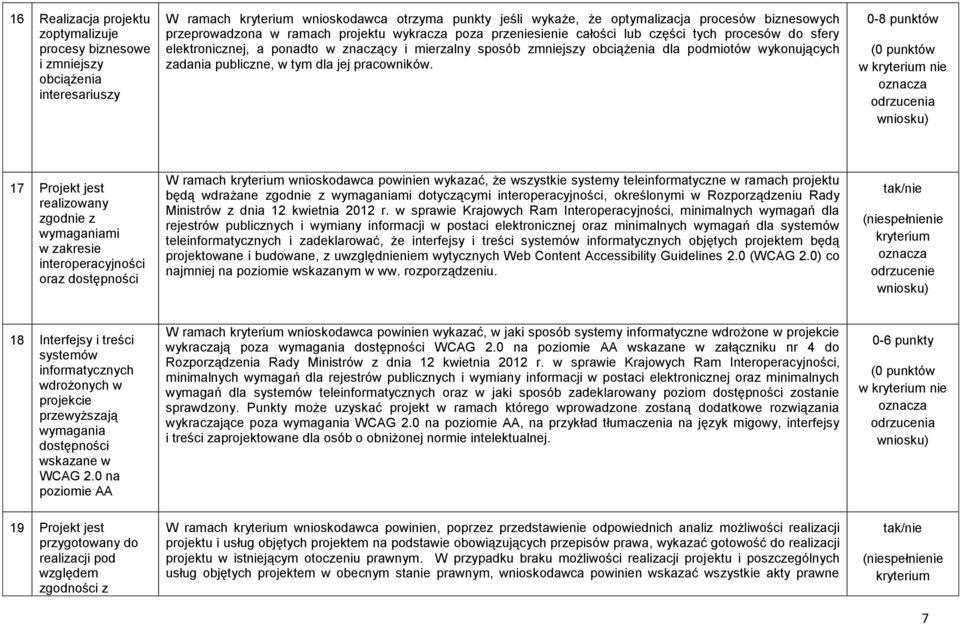 | 16 | Realizacja projektu zoptymalizuje procesy biznesowe i zmniejszy obciążenia interesariuszy | W ramach kryterium wnioskodawca otrzyma punkty jeśli wykaże, że optymalizacja procesów biznesowych przeprowadzona w ramach projektu wykracza poza przeniesienie całości lub części tych procesów do sfery elektronicznej, a ponadto w znaczący i mierzalny sposób zmniejszy obciążenia dla podmiotów wykonujących zadania publiczne, w tym dla jej pracowników. | 0-8 punktów (0 punktów w kryterium nie oznacza odrzucenia wniosku) |
|---|---|---|---|
| 17 | Projekt jest realizowany zgodnie z wymaganiami w zakresie interoperacyjności oraz dostępności | W ramach kryterium wnioskodawca powinien wykazać, że wszystkie systemy teleinformatyczne w ramach projektu będą wdrażane zgodnie z wymaganiami dotyczącymi interoperacyjności, określonymi w Rozporządzeniu Rady Ministrów z dnia 12 kwietnia 2012 r. w sprawie Krajowych Ram Interoperacyjności, minimalnych wymagań dla rejestrów publicznych i wymiany informacji w postaci elektronicznej oraz minimalnych wymagań dla systemów teleinformatycznych i zadeklarować, że interfejsy i treści systemów informatycznych objętych projektem będą projektowane i budowane, z uwzględnieniem wytycznych Web Content Accessibility Guidelines 2.0 (WCAG 2.0) co najmniej na poziomie wskazanym w ww. rozporządzeniu. | tak/nie (niespełnienie kryterium oznacza odrzucenie wniosku) |
| 18 | Interfejsy i treści systemów informatycznych wdrożonych w projekcie przewyższają wymagania dostępności wskazane w WCAG 2.0 na poziomie AA | W ramach kryterium wnioskodawca powinien wykazać, w jaki sposób systemy informatyczne wdrożone w projekcie wykraczają poza wymagania dostępności WCAG 2.0 na poziomie AA wskazane w załączniku nr 4 do Rozporządzenia Rady Ministrów z dnia 12 kwietnia 2012 r. w sprawie Krajowych Ram Interoperacyjności, minimalnych wymagań dla rejestrów publicznych i wymiany informacji w postaci elektronicznej oraz minimalnych wymagań dla systemów teleinformatycznych oraz w jaki sposób zadeklarowany poziom dostępności zostanie sprawdzony. Punkty może uzyskać projekt w ramach którego wprowadzone zostaną dodatkowe rozwiązania wykraczające poza wymagania WCAG 2.0 na poziomie AA, na przykład tłumaczenia na język migowy, interfejsy i treści zaprojektowane dla osób o obniżonej normie intelektualnej. | 0-6 punkty (0 punktów w kryterium nie oznacza odrzucenia wniosku) |
| 19 | Projekt jest przygotowany do realizacji pod względem zgodności z | W ramach kryterium wnioskodawca powinien, poprzez przedstawienie odpowiednich analiz możliwości realizacji projektu i usług objętych projektem na podstawie obowiązujących przepisów prawa, wykazać gotowość do realizacji projektu w istniejącym otoczeniu prawnym. W przypadku braku możliwości realizacji projektu i poszczególnych usług objętych projektem w obecnym stanie prawnym, wnioskodawca powinien wskazać wszystkie akty prawne | tak/nie (niespełnienie kryterium |

7